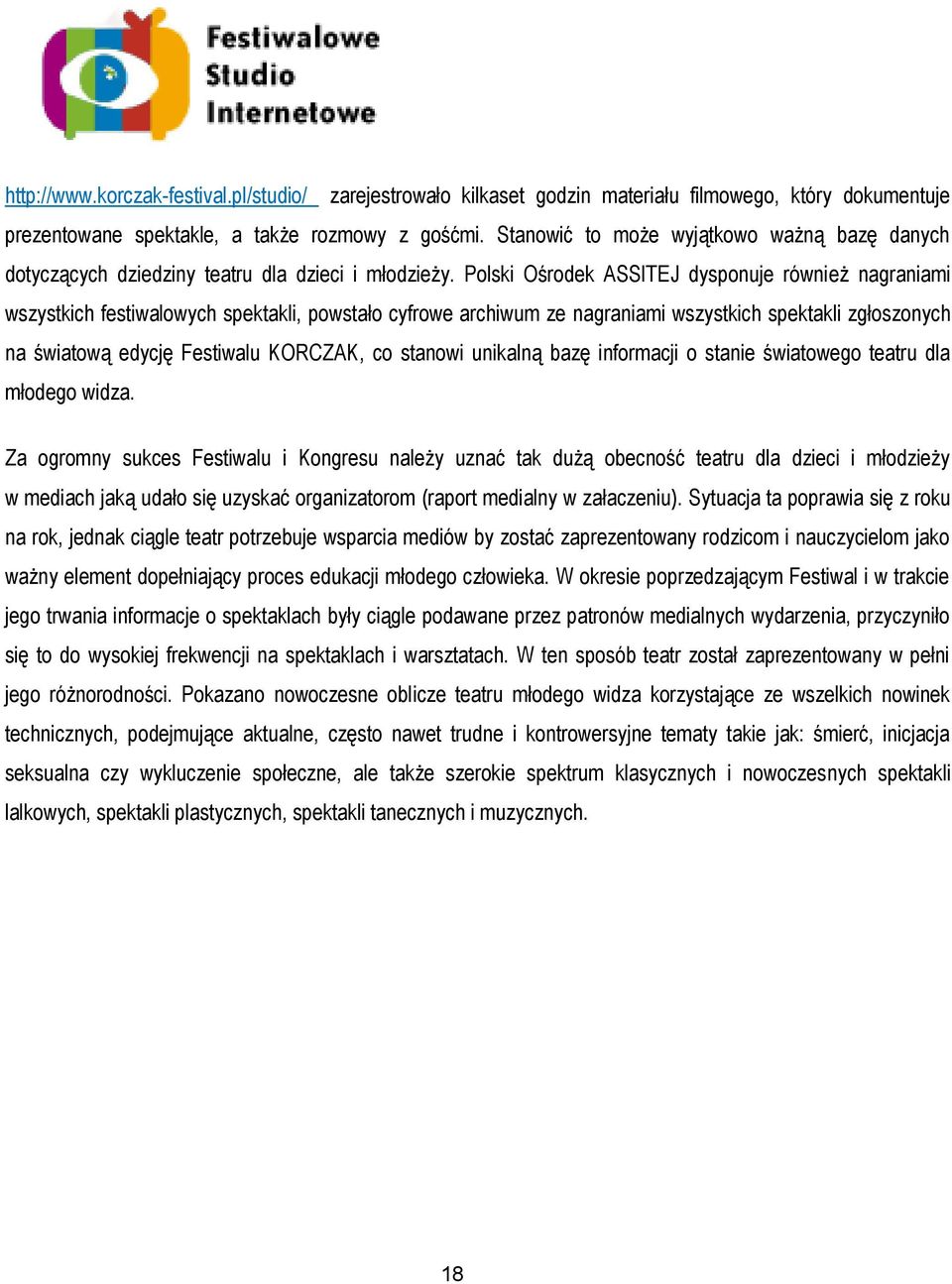 Festiwalowe
Studio
Internetowe

http://www.korczak-festival.pl/studio/ zarejestrowało kilkaset godzin materiału filmowego, który dokumentuje prezentowane spektakle, a także rozmowy z gośćmi. Stanowić to może wyjątkowo ważną bazę danych dotyczących dziedziny teatru dla dzieci i młodzieży. Polski Ośrodek ASSITEJ dysponuje również nagraniami wszystkich festiwalowych spektakli, powstało cyfrowe archiwum ze nagraniami wszystkich spektakli zgłoszonych na światową edycję Festiwalu KORCZAK, co stanowi unikalną bazę informacji o stanie światowego teatru dla młodego widza.

Za ogromny sukces Festiwalu i Kongresu należy uznać tak dużą obecność teatru dla dzieci i młodzieży w mediach jaką udało się uzyskać organizatorom (raport medialny w załaczeniu). Sytuacja ta poprawia się z roku na rok, jednak ciągle teatr potrzebuje wsparcia mediów by zostać zaprezentowany rodzicom i nauczycielom jako ważny element dopełniający proces edukacji młodego człowieka. W okresie poprzedzającym Festiwal i w trakcie jego trwania informacje o spektaklach były ciągle podawane przez patronów medialnych wydarzenia, przyczyniło się to do wysokiej frekwencji na spektaklach i warsztatach. W ten sposób teatr został zaprezentowany w pełni jego różnorodności. Pokazano nowoczesne oblicze teatru młodego widza korzystające ze wszelkich nowinek technicznych, podejmujące aktualne, często nawet trudne i kontrowersyjne tematy takie jak: śmierć, inicjacja seksualna czy wykluczenie społeczne, ale także szerokie spektrum klasycznych i nowoczesnych spektakli lalkowych, spektakli plastycznych, spektakli tanecznych i muzycznych.

18